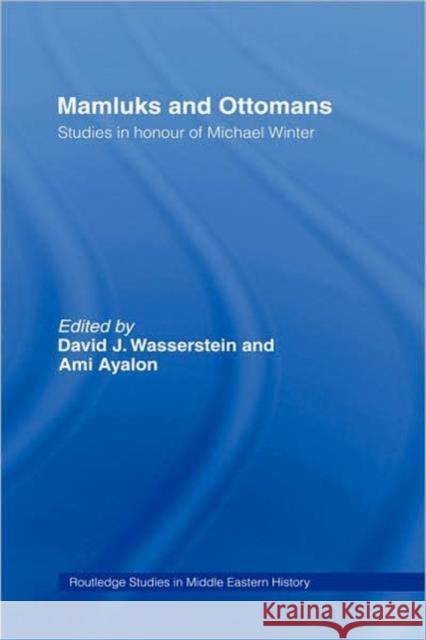 Mamluks and Ottomans
Studies in honour of Michael Winter

Edited by
David J. Wasserstein and
Ami Ayalon

Routledge Studies in Middle Eastern History